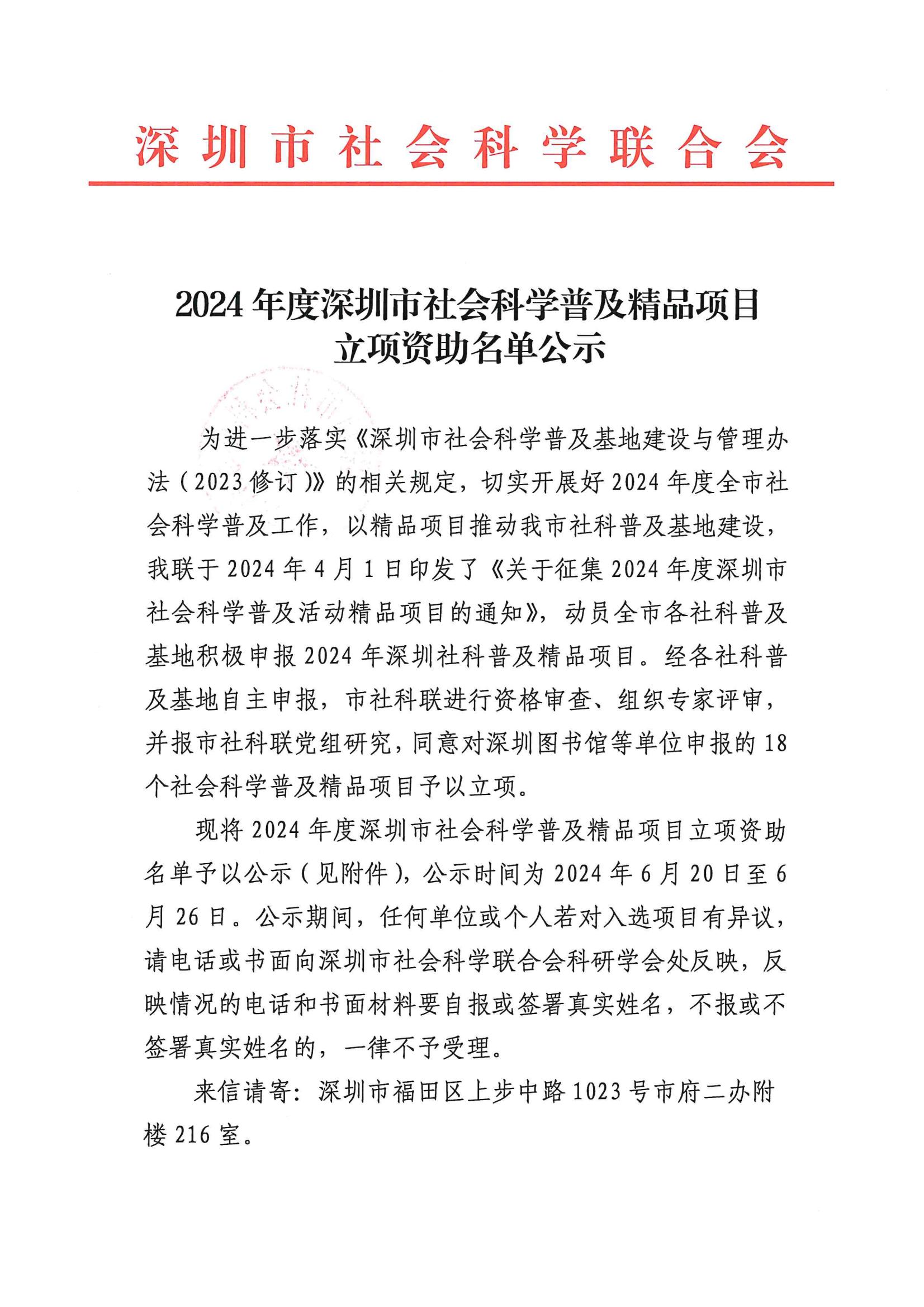 深圳市社会科学联合会

2024年度深圳市社会科学普及精品项目立项资助名单公示

为进一步落实《深圳市社会科学普及基地建设与管理办法（2023修订）》的相关规定，切实开展好2024年度全市社会科学普及工作，以精品项目推动我市社科普及基地建设，我联于2024年4月1日印发了《关于征集2024年度深圳市社会科学普及活动精品项目的通知》，动员全市各社科普及基地积极申报2024年深圳社科普及精品项目。经各社科普及基地自主申报，市社科联进行资格审查、组织专家评审，并报市社科联党组研究，同意对深圳图书馆等单位申报的18个社会科学普及精品项目予以立项。

现将2024年度深圳市社会科学普及精品项目立项资助名单予以公示（见附件），公示时间为2024年6月20日至6月26日。公示期间，任何单位或个人若对入选项目有异议，请电话或书面向深圳市社会科学联合会科研学会处反映，反映情况的电话和书面材料要自报或签署真实姓名，不报或不签署真实姓名的，一律不予受理。

来信请寄：深圳市福田区上步中路1023号市府二办附楼216室。